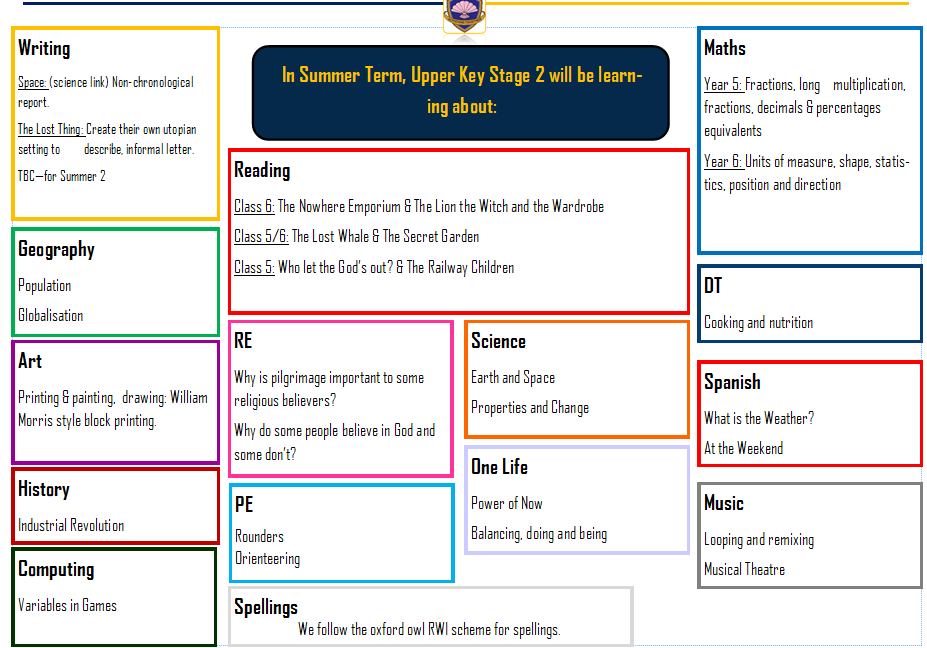 Writing

Space: (science link) Non-chronological report.

The Lost Thing: Create their own utopian setting to describe, informal letter.

TBC—for Summer 2

Geography

Population

Globalisation

Art

Printing & painting, drawing: William Morris style block printing.

History

Industrial Revolution

Computing

Variables in Games

In Summer Term, Upper Key Stage 2 will be learning about:

Reading

Class 6: The Nowhere Emporium & The Lion the Witch and the Wardrobe

Class 5/6: The Lost Whale & The Secret Garden

Class 5: Who let the God's out? & The Railway Children

RE

Why is pilgrimage important to some religious believers?

Why do some people believe in God and some don't?

PE

Rounders
Orienteering

Science

Earth and Space

Properties and Change

One Life

Power of Now

Balancing, doing and being

Spellings

We follow the oxford owl RWI scheme for spellings.

Maths

Year 5: Fractions, long multiplication, fractions, decimals & percentages equivalents

Year 6: Units of measure, shape, statistics, position and direction

DT

Cooking and nutrition

Spanish

What is the Weather?

At the Weekend

Music

Looping and remixing

Musical Theatre